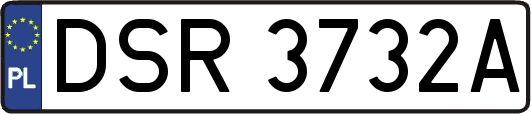 PL
DSR 3732A